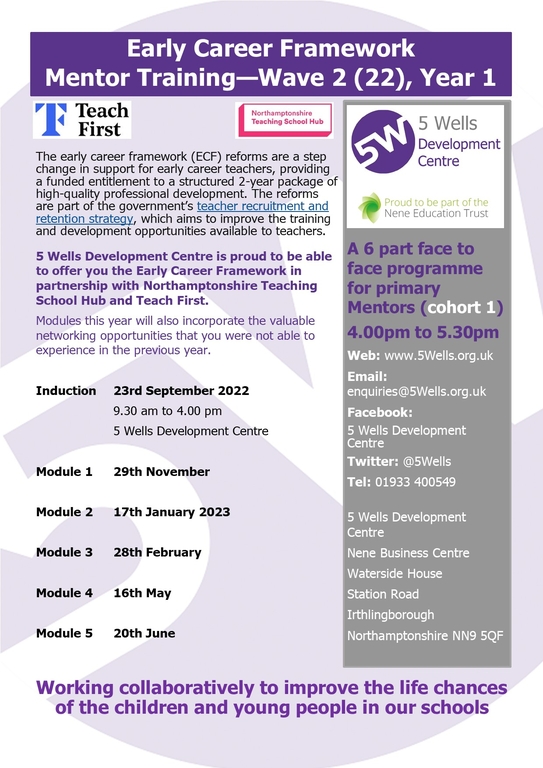 Early Career Framework
Mentor Training—Wave 2 (22), Year 1

Teach First

Northamptonshire Teaching School Hub

The early career framework (ECF) reforms are a step change in support for early career teachers, providing a funded entitlement to a structured 2-year package of high-quality professional development. The reforms are part of the government's teacher recruitment and retention strategy, which aims to improve the training and development opportunities available to teachers.

5 Wells Development Centre is proud to be able to offer you the Early Career Framework in partnership with Northamptonshire Teaching School Hub and Teach First.

Modules this year will also incorporate the valuable networking opportunities that you were not able to experience in the previous year.

Induction 23rd September 2022
9.30 am to 4.00 pm
5 Wells Development Centre

Module 1 29th November

Module 2 17th January 2023

Module 3 28th February

Module 4 16th May

Module 5 20th June

5W 5 Wells Development Centre

Proud to be part of the Nene Education Trust

A 6 part face to face programme for primary Mentors (cohort 1)

4.00pm to 5.30pm

Web: www.5Wells.org.uk

Email: enquiries@5Wells.org.uk

Facebook: 5 Wells Development Centre

Twitter: @5Wells

Tel: 01933 400549

5 Wells Development Centre
Nene Business Centre
Waterside House
Station Road
Irthlingborough
Northamptonshire NN9 5QF

Working collaboratively to improve the life chances of the children and young people in our schools